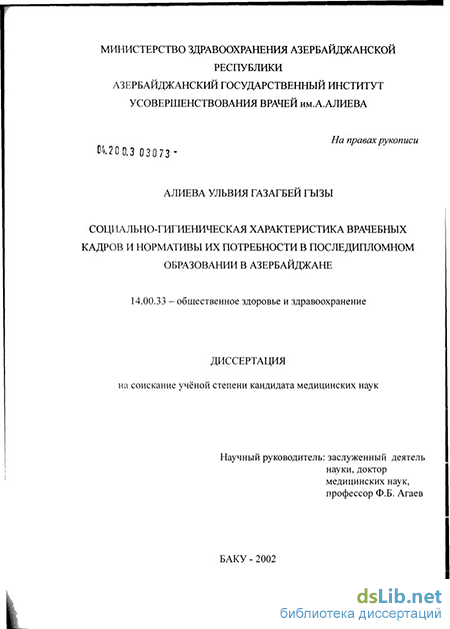 МИНИСТЕРСТВО ЗДРАВООХРАНЕНИЯ АЗЕРБАЙДЖАНСКОЙ РЕСПУБЛИКИ
АЗЕРБАЙДЖАНСКИЙ ГОСУДАРСТВЕННЫЙ ИНСТИТУТ УСОВЕРШЕНСТВОВАНИЯ ВРАЧЕЙ им.А.АЛИЕВА

На правах рукописи

04.200.3 03073 -

АЛИЕВА УЛЬВИЯ ГАЗАГБЕЙ ГЫЗЫ

СОЦИАЛЬНО-ГИГИЕНИЧЕСКАЯ ХАРАКТЕРИСТИКА ВРАЧЕБНЫХ КАДРОВ И НОРМАТИВЫ ИХ ПОТРЕБНОСТИ В ПОСЛЕДИПЛОМНОМ ОБРАЗОВАНИИ В АЗЕРБАЙДЖАНЕ

14.00.33 – общественное здоровье и здравоохранение

ДИССЕРТАЦИЯ

на соискание учёной степени кандидата медицинских наук

Научный руководитель: заслуженный деятель науки, доктор медицинских наук, профессор Ф.Б. Агаев

БАКУ - 2002

dsLib.net
библиотека диссертаций